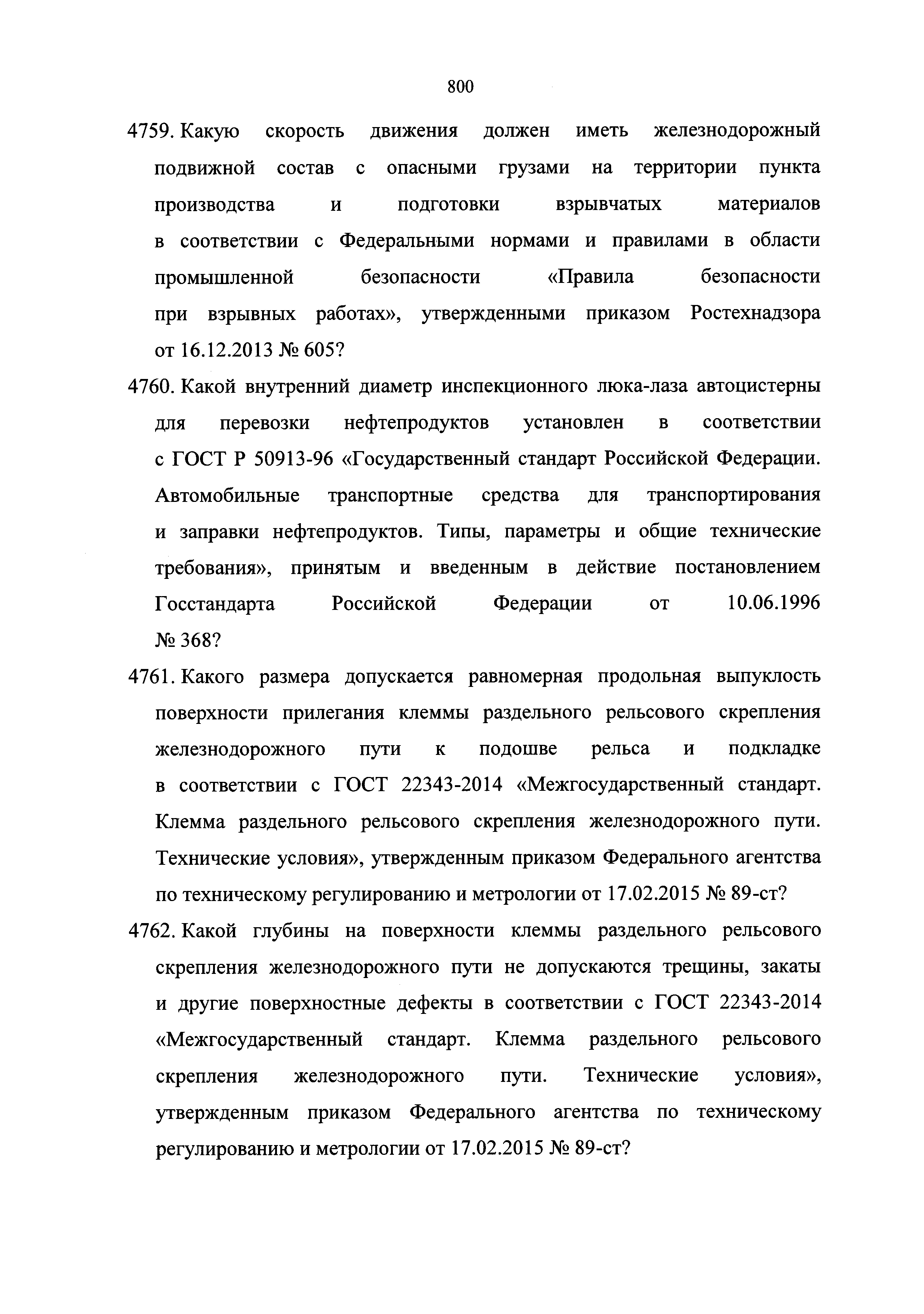 800

4759. Какую скорость движения должен иметь железнодорожный подвижной состав с опасными грузами на территории пункта производства и подготовки взрывчатых материалов в соответствии с Федеральными нормами и правилами в области промышленной безопасности «Правила безопасности при взрывных работах», утвержденными приказом Ростехнадзора от 16.12.2013 № 605?

4760. Какой внутренний диаметр инспекционного люка-лаза автоцистерны для перевозки нефтепродуктов установлен в соответствии с ГОСТ Р 50913-96 «Государственный стандарт Российской Федерации. Автомобильные транспортные средства для транспортирования и заправки нефтепродуктов. Типы, параметры и общие технические требования», принятым и введенным в действие постановлением Госстандарта Российской Федерации от 10.06.1996 № 368?

4761. Какого размера допускается равномерная продольная выпуклость поверхности прилегания клеммы раздельного рельсового скрепления железнодорожного пути к подошве рельса и подкладке в соответствии с ГОСТ 22343-2014 «Межгосударственный стандарт. Клемма раздельного рельсового скрепления железнодорожного пути. Технические условия», утвержденным приказом Федерального агентства по техническому регулированию и метрологии от 17.02.2015 № 89-ст?

4762. Какой глубины на поверхности клеммы раздельного рельсового скрепления железнодорожного пути не допускаются трещины, закаты и другие поверхностные дефекты в соответствии с ГОСТ 22343-2014 «Межгосударственный стандарт. Клемма раздельного рельсового скрепления железнодорожного пути. Технические условия», утвержденным приказом Федерального агентства по техническому регулированию и метрологии от 17.02.2015 № 89-ст?